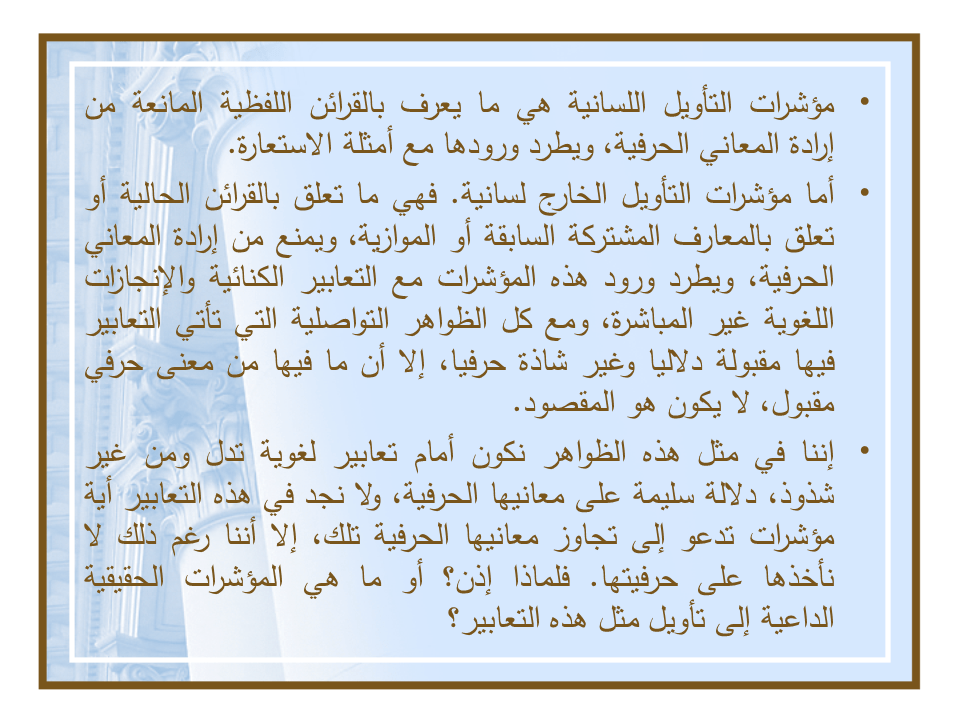 • مؤشرات التأويل اللسانية هي ما يعرف بالقرائن اللفظية المانعة من إرادة المعاني الحرفية، ويطرد ورودها مع أمثلة الاستعارة.

• أما مؤشرات التأويل الخارج لسانية. فهي ما تعلق بالقرائن الحالية أو تعلق بالمعارف المشتركة السابقة أو الموازية، ويمنع من إرادة المعاني الحرفية، ويطرد ورود هذه المؤشرات مع التعابير الكنائية والإنجازات اللغوية غير المباشرة، ومع كل الظواهر التواصلية التي تأتي التعابير فيها مقبولة دلاليا وغير شاذة حرفيا، إلا أن ما فيها من معنى حرفي مقبول، لا يكون هو المقصود.

• إننا في مثل هذه الظواهر نكون أمام تعابير لغوية تدل ومن غير شذوذ، دلالة سليمة على معانيها الحرفية، ولا نجد في هذه التعابير أية مؤشرات تدعو إلى تجاوز معانيها الحرفية تلك، إلا أننا رغم ذلك لا نأخذها على حرفيتها. فلماذا إذن؟ أو ما هي المؤشرات الحقيقية الداعية إلى تأويل مثل هذه التعابير؟